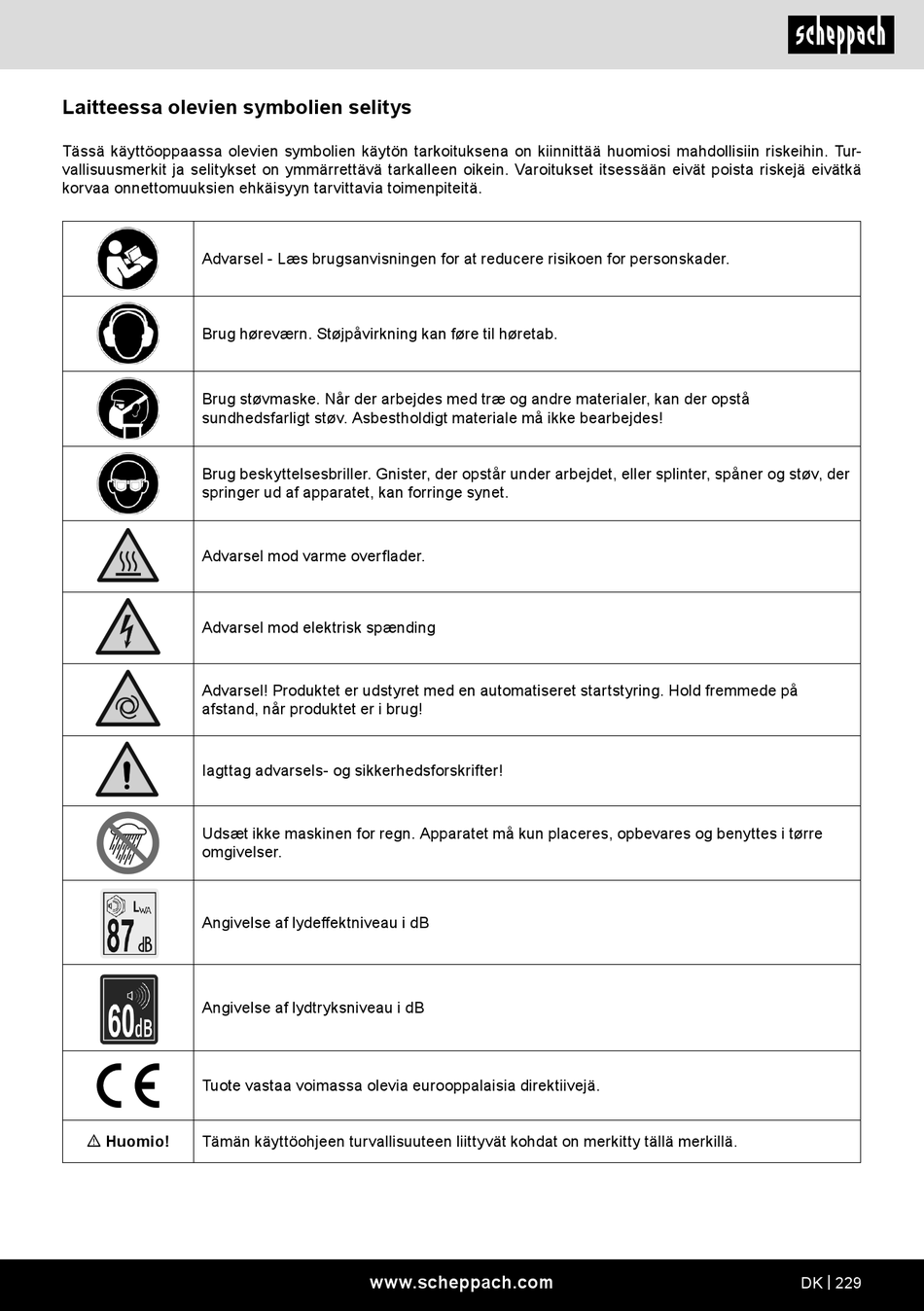 scheppach

Laitteessa olevien symbolien selitys

Tässä käyttöoppaassa olevien symbolien käytön tarkoituksena on kiinnittää huomiosi mahdollisiin riskeihin. Turvallisuusmerkit ja selitykset on ymmärrettävä tarkalleen oikein. Varoitukset itsessään eivät poista riskejä eivätkä korvaa onnettomuuksien ehkäisyyn tarvittavia toimenpiteitä.

| | |
|---|---|
| | Advarsel - Læs brugsanvisningen for at reducere risikoen for personskader. |
| | Brug høreværn. Støjpåvirkning kan føre til høretab. |
| | Brug støvmaske. Når der arbejdes med træ og andre materialer, kan der opstå sundhedsfarligt støv. Asbestholdigt materiale må ikke bearbejdes! |
| | Brug beskyttelsesbriller. Gnister, der opstår under arbejdet, eller splinter, spåner og støv, der springer ud af apparatet, kan forringe synet. |
| | Advarsel mod varme overflader. |
| | Advarsel mod elektrisk spænding |
| | Advarsel! Produktet er udstyret med en automatiseret startstyring. Hold fremmede på afstand, når produktet er i brug! |
| | Iagttag advarsels- og sikkerhedsforskrifter! |
| | Udsæt ikke maskinen for regn. Apparatet må kun placeres, opbevares og benyttes i tørre omgivelser. |
| $L_{WA}$ 87 dB | Angivelse af lydeffektniveau i dB |
| 60dB | Angivelse af lydtryksniveau i dB |
| CE | Tuote vastaa voimassa olevia eurooppalaisia direktiivejä. |
| ⚠ Huomio! | Tämän käyttöohjeen turvallisuuteen liittyvät kohdat on merkitty tällä merkillä. |

www.scheppach.com

DK | 229